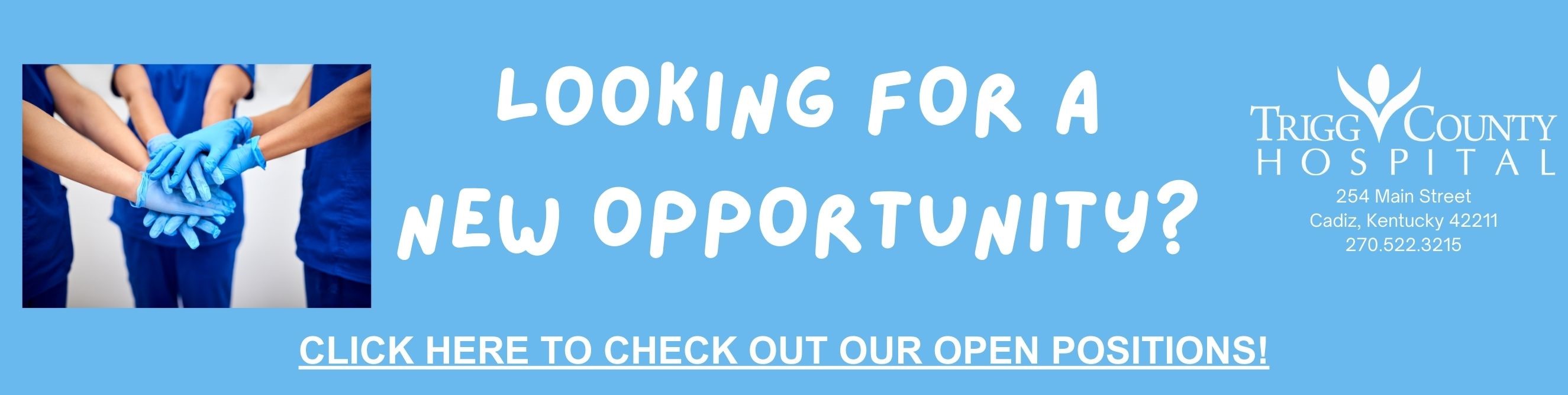 LOOKING FOR A NEW OPPORTUNITY?

TRIGG COUNTY HOSPITAL
254 Main Street
Cadiz, Kentucky 42211
270.522.3215

CLICK HERE TO CHECK OUT OUR OPEN POSITIONS!